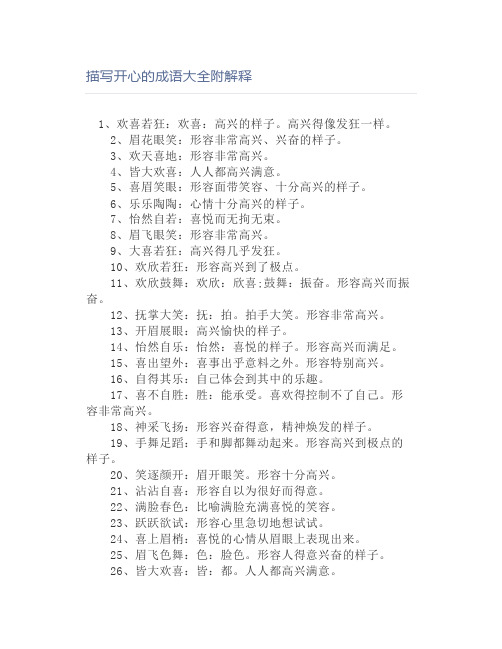 描写开心的成语大全附解释

1、欢喜若狂：欢喜：高兴的样子。高兴得像发狂一样。

2、眉花眼笑：形容非常高兴、兴奋的样子。

3、欢天喜地：形容非常高兴。

4、皆大欢喜：人人都高兴满意。

5、喜眉笑眼：形容面带笑容、十分高兴的样子。

6、乐乐陶陶：心情十分高兴的样子。

7、怡然自若：喜悦而无拘无束。

8、眉飞眼笑：形容非常高兴。

9、大喜若狂：高兴得几乎发狂。

10、欢欣若狂：形容高兴到了极点。

11、欢欣鼓舞：欢欣：欣喜;鼓舞：振奋。形容高兴而振奋。

12、抚掌大笑：抚：拍。拍手大笑。形容非常高兴。

13、开眉展眼：高兴愉快的样子。

14、怡然自乐：怡然：喜悦的样子。形容高兴而满足。

15、喜出望外：喜事出乎意料之外。形容特别高兴。

16、自得其乐：自己体会到其中的乐趣。

17、喜不自胜：胜：能承受。喜欢得控制不了自己。形容非常高兴。

18、神采飞扬：形容兴奋得意，精神焕发的样子。

19、手舞足蹈：手和脚都舞动起来。形容高兴到极点的样子。

20、笑逐颜开：眉开眼笑。形容十分高兴。

21、沾沾自喜：形容自以为很好而得意。

22、满脸春色：比喻满脸充满喜悦的笑容。

23、跃跃欲试：形容心里急切地想试试。

24、喜上眉梢：喜悦的心情从眉眼上表现出来。

25、眉飞色舞：色：脸色。形容人得意兴奋的样子。

26、皆大欢喜：皆：都。人人都高兴满意。